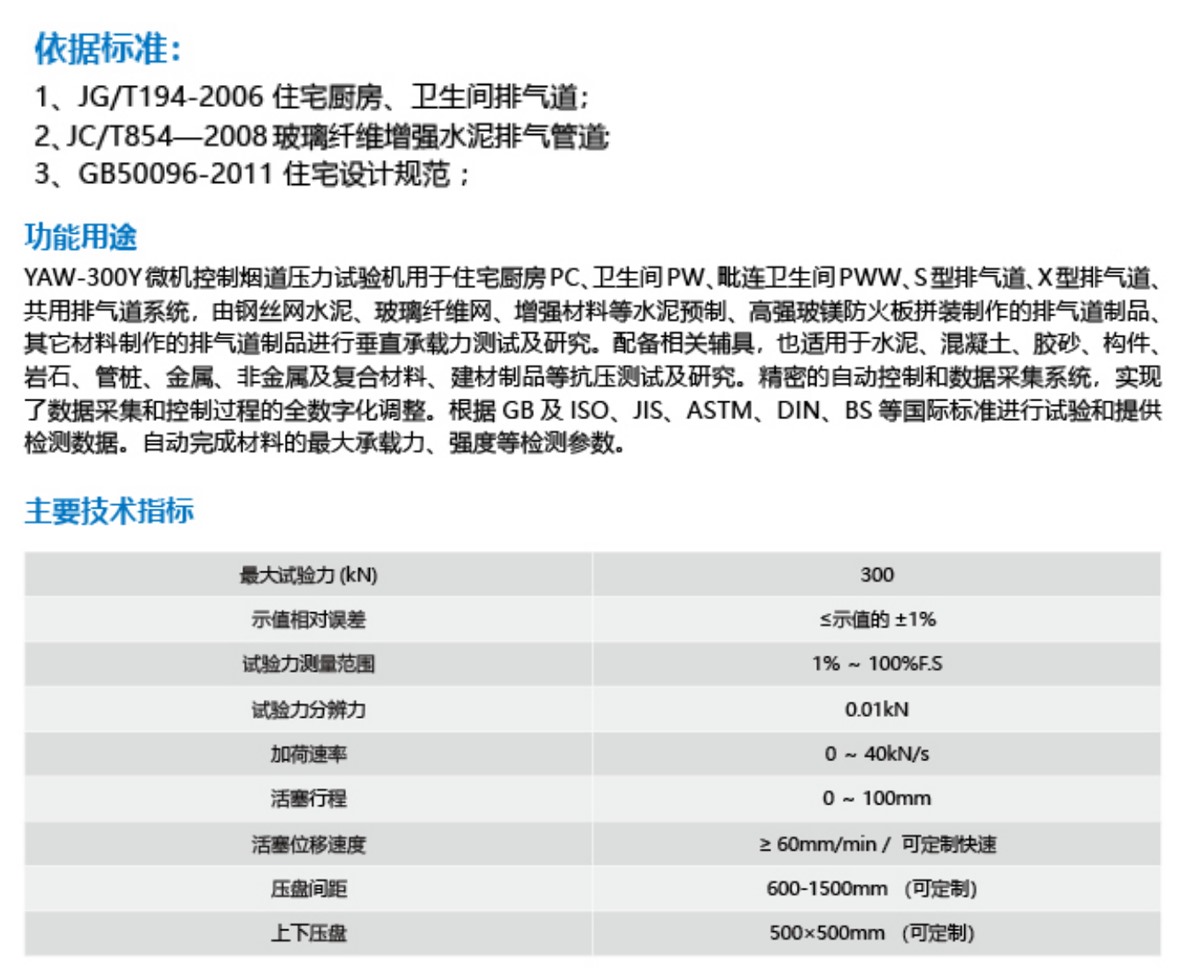 依据标准：

1、JG/T194-2006 住宅厨房、卫生间排气道；
2、JC/T854—2008 玻璃纤维增强水泥排气管道；
3、GB50096-2011 住宅设计规范；

功能用途

YAW-300Y 微机控制烟道压力试验机用于住宅厨房 PC、卫生间 PW、毗连卫生间 PWW、S 型排气道、X 型排气道、共用排气道系统，由钢丝网水泥、玻璃纤维网、增强材料等水泥预制、高强玻镁防火板拼装制作的排气道制品、其它材料制作的排气道制品进行垂直承载力测试及研究。配备相关辅具，也适用于水泥、混凝土、胶砂、构件、岩石、管桩、金属、非金属及复合材料、建材制品等抗压测试及研究。精密的自动控制和数据采集系统，实现了数据采集和控制过程的全数字化调整。根据 GB 及 ISO、JIS、ASTM、DIN、BS 等国际标准进行试验和提供检测数据。自动完成材料的最大承载力、强度等检测参数。

主要技术指标

| 最大试验力 (kN) | 300 |
|---|---|
| 示值相对误差 | ≤示值的 ±1% |
| 试验力测量范围 | 1% ~ 100%F.S |
| 试验力分辨力 | 0.01kN |
| 加荷速率 | 0 ~ 40kN/s |
| 活塞行程 | 0 ~ 100mm |
| 活塞位移速度 | ≥ 60mm/min / 可定制快速 |
| 压盘间距 | 600-1500mm （可定制） |
| 上下压盘 | 500×500mm （可定制） |